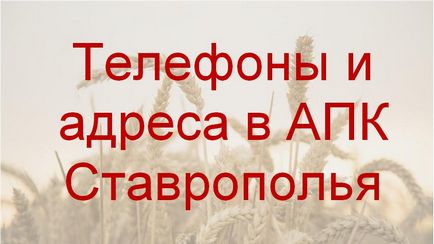 Телефоны и адреса в АПК Ставрополья